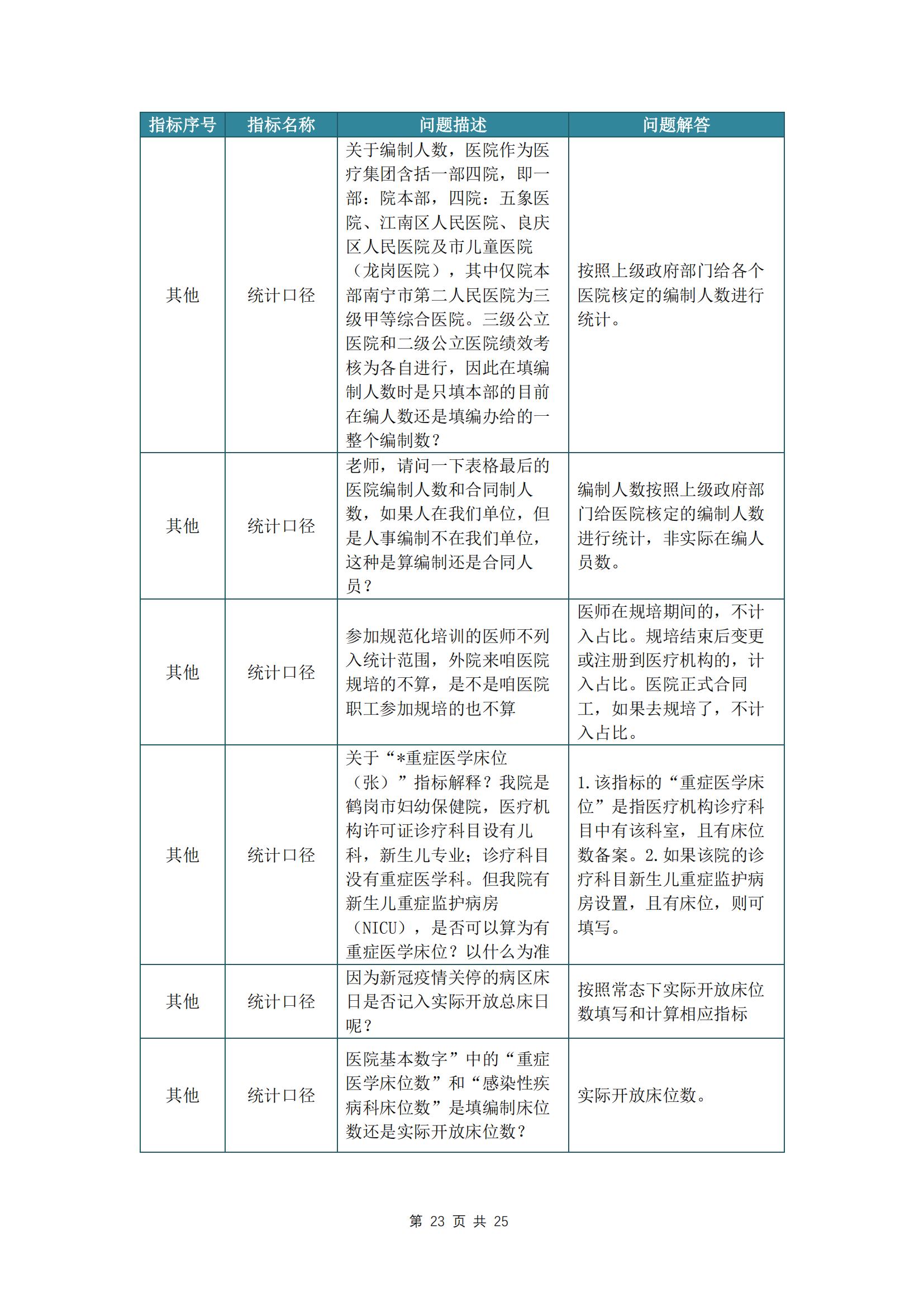 | 指标序号 | 指标名称 | 问题描述 | 问题解答 |
|---|---|---|---|
| 其他 | 统计口径 | 关于编制人数，医院作为医疗集团含括一部四院，即一部：院本部，四院：五象医院、江南区人民医院、良庆区人民医院及市儿童医院（龙岗医院），其中仅院本部南宁市第二人民医院为三级甲等综合医院。三级公立医院和二级公立医院绩效考核为各自进行，因此在填编制人数时是只填本部的目前在编人数还是填编办给的一整个编制数？ | 按照上级政府部门给各个医院核定的编制人数进行统计。 |
| 其他 | 统计口径 | 老师，请问一下表格最后的医院编制人数和合同制人数，如果人在我们单位，但是人事编制不在我们单位，这种是算编制还是合同人员？ | 编制人数按照上级政府部门给医院核定的编制人数进行统计，非实际在编人员数。 |
| 其他 | 统计口径 | 参加规范化培训的医师不列入统计范围，外院来咱医院规培的不算，是不是咱医院职工参加规培的也不算 | 医师在规培期间的，不计入占比。规培结束后变更或注册到医疗机构的，计入占比。医院正式合同工，如果去规培了，不计入占比。 |
| 其他 | 统计口径 | 关于“*重症医学床位（张）”指标解释？我院是鹤岗市妇幼保健院，医疗机构许可证诊疗科目设有儿科，新生儿专业；诊疗科目没有重症医学科。但我院有新生儿重症监护病房（NICU），是否可以算为有重症医学床位？以什么为准 | 1.该指标的“重症医学床位”是指医疗机构诊疗科目中有该科室，且有床位数备案。2.如果该院的诊疗科目新生儿重症监护病房设置，且有床位，则可填写。 |
| 其他 | 统计口径 | 因为新冠疫情关停的病区床日是否记入实际开放总床日呢？ | 按照常态下实际开放床位数填写和计算相应指标 |
| 其他 | 统计口径 | 医院基本数字”中的“重症医学床位数”和“感染性疾病科床位数”是填编制床位数还是实际开放床位数？ | 实际开放床位数。 |

第 23 页 共 25